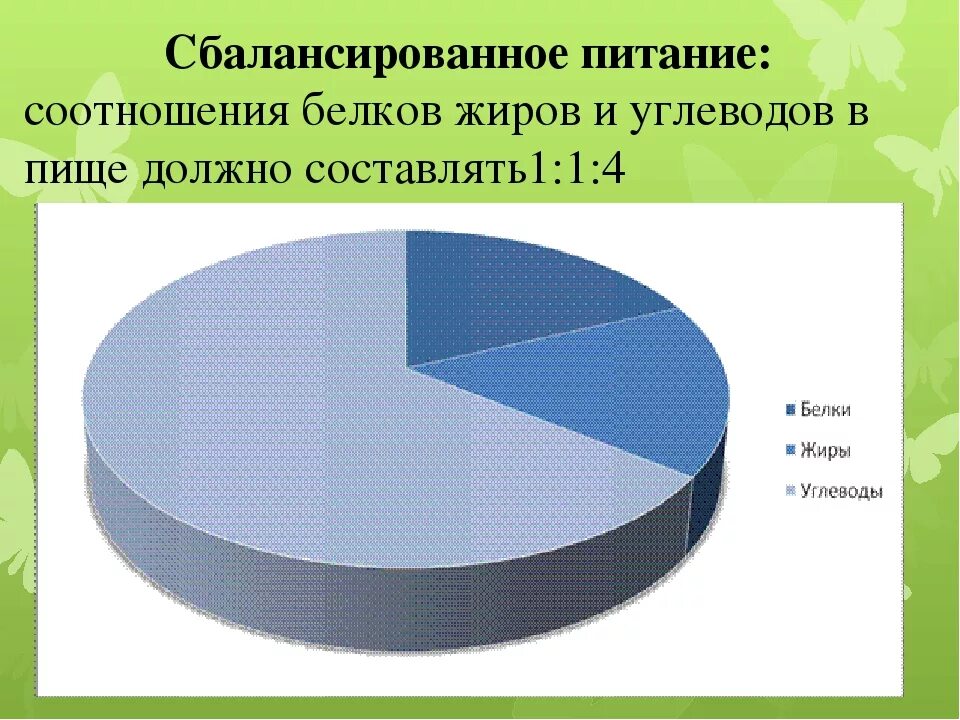 Сбалансированное питание:
соотношения белков жиров и углеводов в пище должно составлять1:1:4

Белки
Жиры
Углеводы